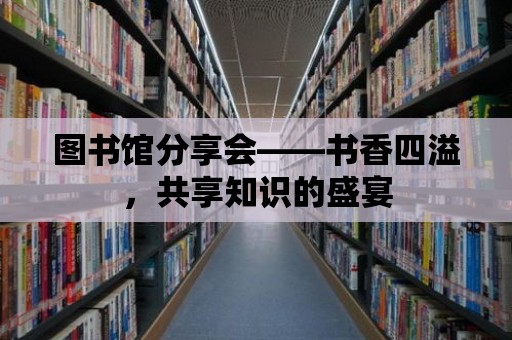 图书馆分享会——书香四溢，共享知识的盛宴